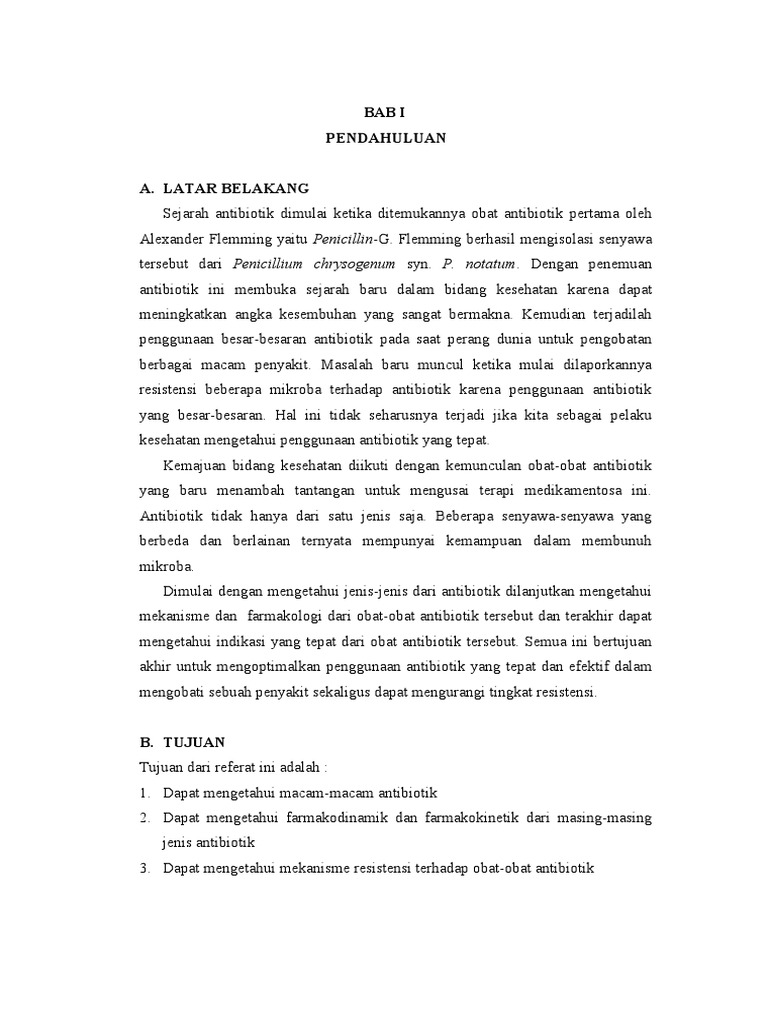 BAB I
PENDAHULUAN

A. LATAR BELAKANG

Sejarah antibiotik dimulai ketika ditemukannya obat antibiotik pertama oleh Alexander Flemming yaitu Penicillin-G. Flemming berhasil mengisolasi senyawa tersebut dari Penicillium chrysogenum syn. P. notatum. Dengan penemuan antibiotik ini membuka sejarah baru dalam bidang kesehatan karena dapat meningkatkan angka kesembuhan yang sangat bermakna. Kemudian terjadilah penggunaan besar-besaran antibiotik pada saat perang dunia untuk pengobatan berbagai macam penyakit. Masalah baru muncul ketika mulai dilaporkannya resistensi beberapa mikroba terhadap antibiotik karena penggunaan antibiotik yang besar-besaran. Hal ini tidak seharusnya terjadi jika kita sebagai pelaku kesehatan mengetahui penggunaan antibiotik yang tepat.

Kemajuan bidang kesehatan diikuti dengan kemunculan obat-obat antibiotik yang baru menambah tantangan untuk mengusai terapi medikamentosa ini. Antibiotik tidak hanya dari satu jenis saja. Beberapa senyawa-senyawa yang berbeda dan berlainan ternyata mempunyai kemampuan dalam membunuh mikroba.

Dimulai dengan mengetahui jenis-jenis dari antibiotik dilanjutkan mengetahui mekanisme dan farmakologi dari obat-obat antibiotik tersebut dan terakhir dapat mengetahui indikasi yang tepat dari obat antibiotik tersebut. Semua ini bertujuan akhir untuk mengoptimalkan penggunaan antibiotik yang tepat dan efektif dalam mengobati sebuah penyakit sekaligus dapat mengurangi tingkat resistensi.

B. TUJUAN

Tujuan dari referat ini adalah :
1. Dapat mengetahui macam-macam antibiotik
2. Dapat mengetahui farmakodinamik dan farmakokinetik dari masing-masing jenis antibiotik
3. Dapat mengetahui mekanisme resistensi terhadap obat-obat antibiotik